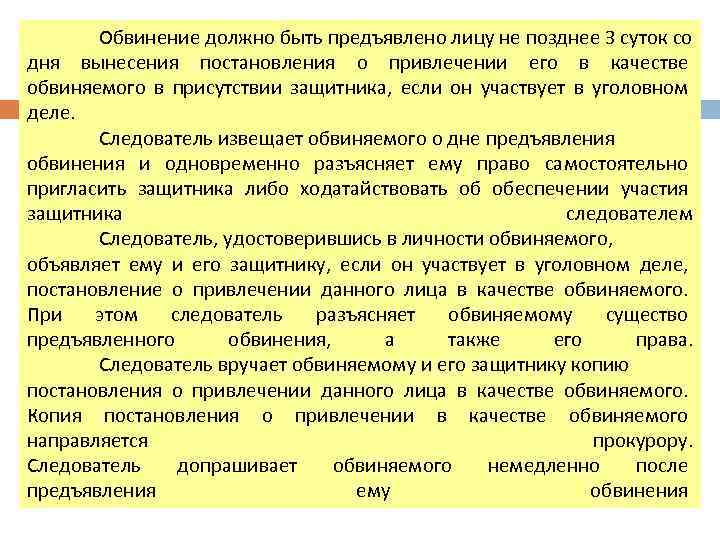 Обвинение должно быть предъявлено лицу не позднее 3 суток со дня вынесения постановления о привлечении его в качестве обвиняемого в присутствии защитника, если он участвует в уголовном деле.

Следователь извещает обвиняемого о дне предъявления обвинения и одновременно разъясняет ему право самостоятельно пригласить защитника либо ходатайствовать об обеспечении участия защитника следователем

Следователь, удостоверившись в личности обвиняемого, объявляет ему и его защитнику, если он участвует в уголовном деле, постановление о привлечении данного лица в качестве обвиняемого. При этом следователь разъясняет обвиняемому существо предъявленного обвинения, а также его права.

Следователь вручает обвиняемому и его защитнику копию постановления о привлечении данного лица в качестве обвиняемого. Копия постановления о привлечении в качестве обвиняемого направляется прокурору. Следователь допрашивает обвиняемого немедленно после предъявления ему обвинения